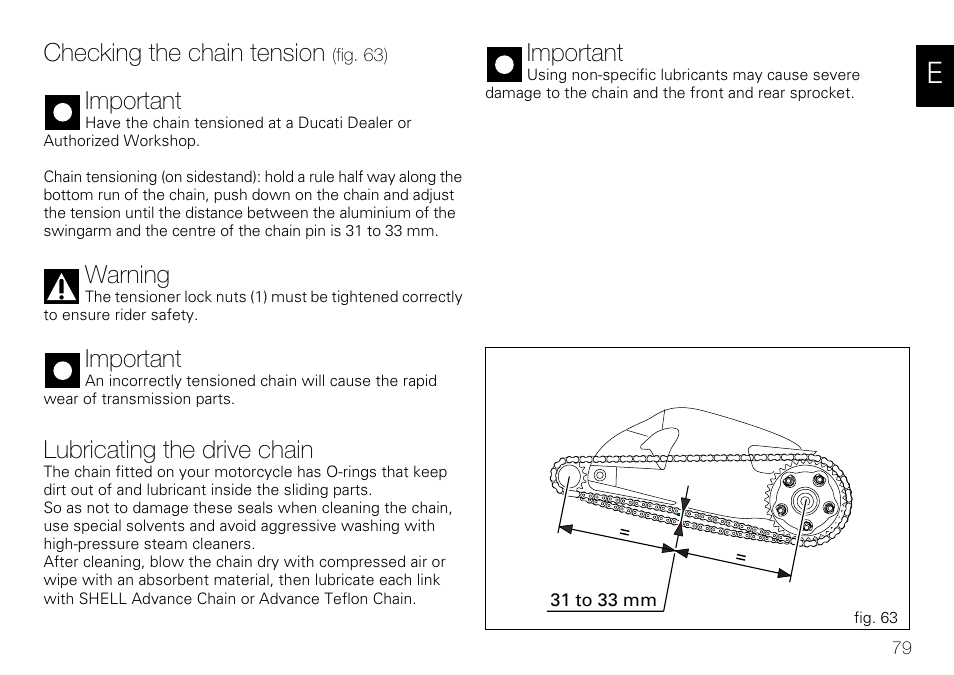 Checking the chain tension (fig. 63)

Important
Have the chain tensioned at a Ducati Dealer or Authorized Workshop.

Chain tensioning (on sidestand): hold a rule half way along the bottom run of the chain, push down on the chain and adjust the tension until the distance between the aluminium of the swingarm and the centre of the chain pin is 31 to 33 mm.

Warning
The tensioner lock nuts (1) must be tightened correctly to ensure rider safety.

Important
An incorrectly tensioned chain will cause the rapid wear of transmission parts.

Lubricating the drive chain
The chain fitted on your motorcycle has O-rings that keep dirt out of and lubricant inside the sliding parts.
So as not to damage these seals when cleaning the chain, use special solvents and avoid aggressive washing with high-pressure steam cleaners.
After cleaning, blow the chain dry with compressed air or wipe with an absorbent material, then lubricate each link with SHELL Advance Chain or Advance Teflon Chain.

Important
Using non-specific lubricants may cause severe damage to the chain and the front and rear sprocket.

E

=
=
31 to 33 mm
fig. 63

79